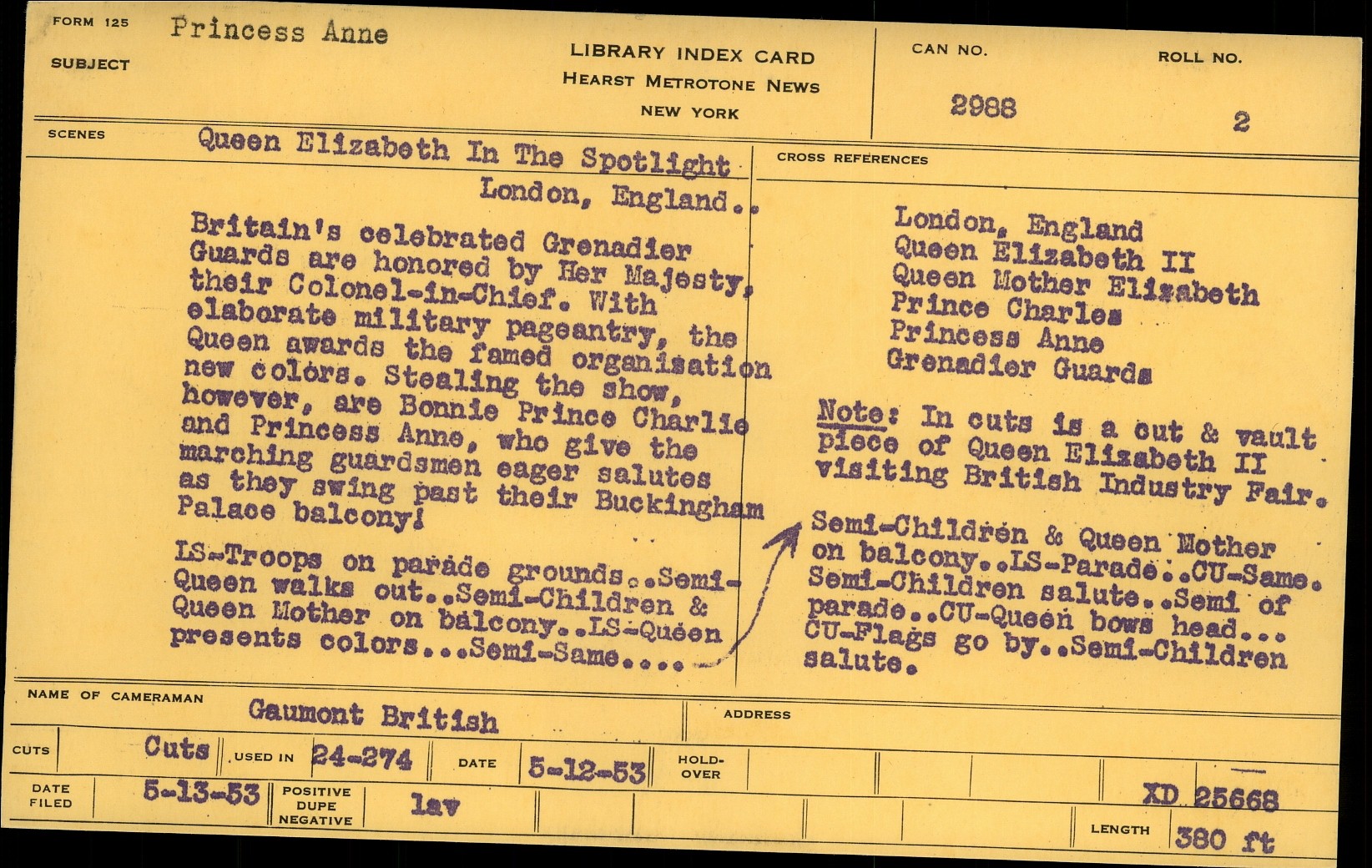 FORM 125
SUBJECT
Princess Anne

LIBRARY INDEX CARD
HEARST METROTONE NEWS
NEW YORK

CAN NO.
2988

ROLL NO.
2

SCENES
Queen Elizabeth In The Spotlight
London, England..

Britain's celebrated Grenadier Guards are honored by Her Majesty, their Colonel-in-Chief. With elaborate military pageantry, the Queen awards the famed organisation new colors. Stealing the show, however, are Bonnie Prince Charlie and Princess Anne, who give the marching guardsmen eager salutes as they swing past their Buckingham Palace balcony!

LS-Troops on parade grounds..Semi-Queen walks out..Semi-Children & Queen Mother on balcony..LS-Queen presents colors...Semi-Same....

CROSS REFERENCES
London, England
Queen Elizabeth II
Queen Mother Elizabeth
Prince Charles
Princess Anne
Grenadier Guards

Note: In cuts is a cut & vault piece of Queen Elizabeth II visiting British Industry Fair.

Semi-Children & Queen Mother on balcony..LS-Parade..CU-Same. Semi-Children salute..Semi of parade..CU-Queen bows head... CU-Flags go by..Semi-Children salute.

NAME OF CAMERAMAN
Gaumont British
ADDRESS

CUTS
Cuts
USED IN
24-274
DATE
5-12-53
HOLD-OVER

DATE FILED
5-13-53
POSITIVE DUPE NEGATIVE
lav
XD 25668
LENGTH
380 ft